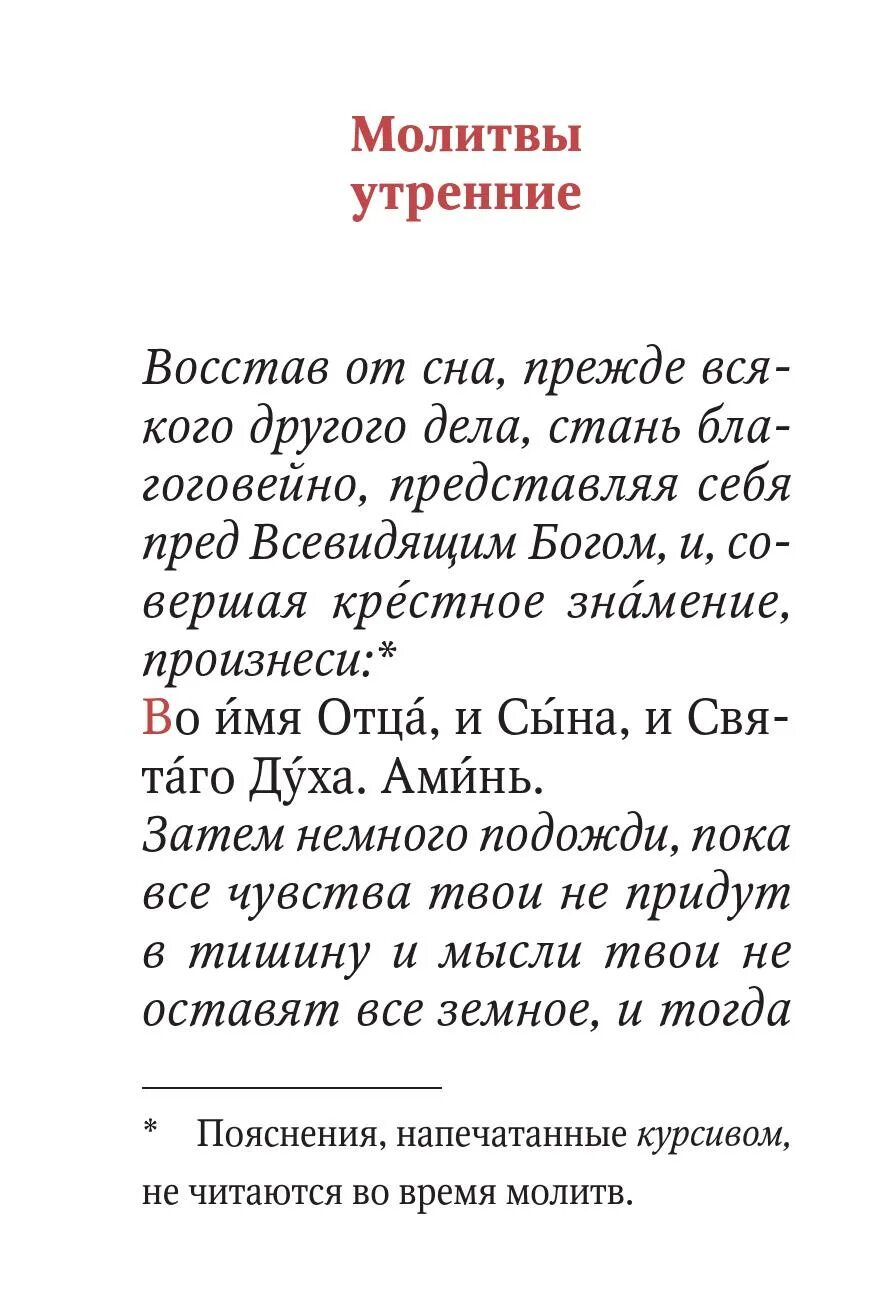 Молитвы утренние

Восстав от сна, прежде всякого другого дела, стань благоговейно, представляя себя пред Всевидящим Богом, и, совершая кре́стное зна́мение, произнеси:*
Во и́мя Отца́, и Сы́на, и Свята́го Ду́ха. Ами́нь.
Затем немного подожди, пока все чувства твои не придут в тишину и мысли твои не оставят все земное, и тогда

* Пояснения, напечатанные курсивом, не читаются во время молитв.